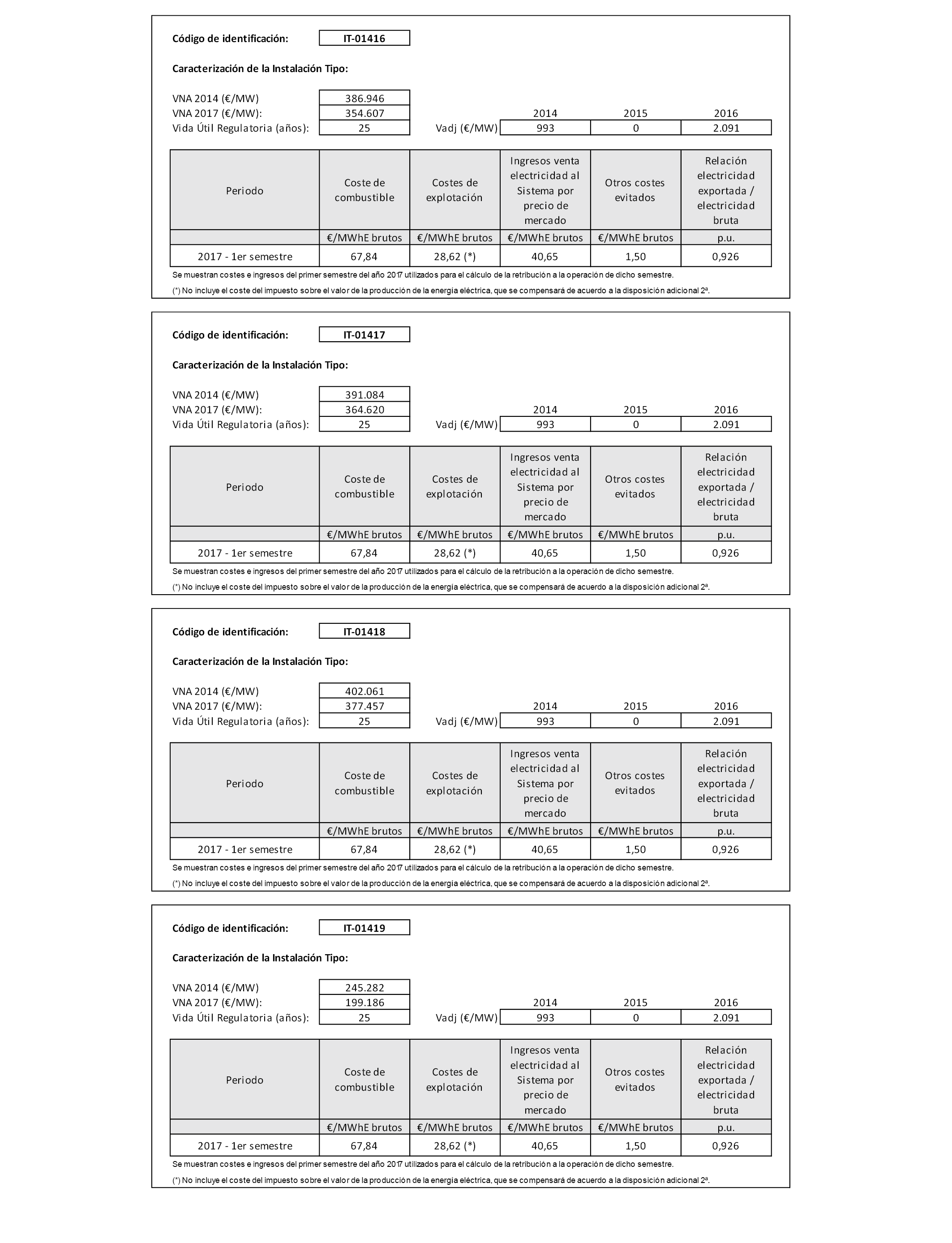 Código de identificación: IT-01416

Caracterización de la Instalación Tipo:

VNA 2014 (€/MW) 386.946
VNA 2017 (€/MW): 354.607
Vida Útil Regulatoria (años): 25

| | 2014 | 2015 | 2016 |
|---|---|---|---|
| Vadj (€/MW) | 993 | 0 | 2.091 |

| Periodo | Coste de combustible | Costes de explotación | Ingresos venta electricidad al Sistema por precio de mercado | Otros costes evitados | Relación electricidad exportada / electricidad bruta |
|---|---|---|---|---|---|
| | €/MWhE brutos | €/MWhE brutos | €/MWhE brutos | €/MWhE brutos | p.u. |
| 2017 - 1er semestre | 67,84 | 28,62 (*) | 40,65 | 1,50 | 0,926 |

Se muestran costes e ingresos del primer semestre del año 2017 utilizados para el cálculo de la retribución a la operación de dicho semestre.
(*) No incluye el coste del impuesto sobre el valor de la producción de la energía eléctrica, que se compensará de acuerdo a la disposición adicional 2ª.

Código de identificación: IT-01417

Caracterización de la Instalación Tipo:

VNA 2014 (€/MW) 391.084
VNA 2017 (€/MW): 364.620
Vida Útil Regulatoria (años): 25

| | 2014 | 2015 | 2016 |
|---|---|---|---|
| Vadj (€/MW) | 993 | 0 | 2.091 |

| Periodo | Coste de combustible | Costes de explotación | Ingresos venta electricidad al Sistema por precio de mercado | Otros costes evitados | Relación electricidad exportada / electricidad bruta |
|---|---|---|---|---|---|
| | €/MWhE brutos | €/MWhE brutos | €/MWhE brutos | €/MWhE brutos | p.u. |
| 2017 - 1er semestre | 67,84 | 28,62 (*) | 40,65 | 1,50 | 0,926 |

Se muestran costes e ingresos del primer semestre del año 2017 utilizados para el cálculo de la retribución a la operación de dicho semestre.
(*) No incluye el coste del impuesto sobre el valor de la producción de la energía eléctrica, que se compensará de acuerdo a la disposición adicional 2ª.

Código de identificación: IT-01418

Caracterización de la Instalación Tipo:

VNA 2014 (€/MW) 402.061
VNA 2017 (€/MW): 377.457
Vida Útil Regulatoria (años): 25

| | 2014 | 2015 | 2016 |
|---|---|---|---|
| Vadj (€/MW) | 993 | 0 | 2.091 |

| Periodo | Coste de combustible | Costes de explotación | Ingresos venta electricidad al Sistema por precio de mercado | Otros costes evitados | Relación electricidad exportada / electricidad bruta |
|---|---|---|---|---|---|
| | €/MWhE brutos | €/MWhE brutos | €/MWhE brutos | €/MWhE brutos | p.u. |
| 2017 - 1er semestre | 67,84 | 28,62 (*) | 40,65 | 1,50 | 0,926 |

Se muestran costes e ingresos del primer semestre del año 2017 utilizados para el cálculo de la retribución a la operación de dicho semestre.
(*) No incluye el coste del impuesto sobre el valor de la producción de la energía eléctrica, que se compensará de acuerdo a la disposición adicional 2ª.

Código de identificación: IT-01419

Caracterización de la Instalación Tipo:

VNA 2014 (€/MW) 245.282
VNA 2017 (€/MW): 199.186
Vida Útil Regulatoria (años): 25

| | 2014 | 2015 | 2016 |
|---|---|---|---|
| Vadj (€/MW) | 993 | 0 | 2.091 |

| Periodo | Coste de combustible | Costes de explotación | Ingresos venta electricidad al Sistema por precio de mercado | Otros costes evitados | Relación electricidad exportada / electricidad bruta |
|---|---|---|---|---|---|
| | €/MWhE brutos | €/MWhE brutos | €/MWhE brutos | €/MWhE brutos | p.u. |
| 2017 - 1er semestre | 67,84 | 28,62 (*) | 40,65 | 1,50 | 0,926 |

Se muestran costes e ingresos del primer semestre del año 2017 utilizados para el cálculo de la retribución a la operación de dicho semestre.
(*) No incluye el coste del impuesto sobre el valor de la producción de la energía eléctrica, que se compensará de acuerdo a la disposición adicional 2ª.